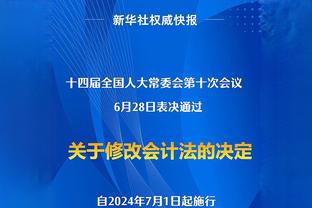 新华社权威快报

十四届全国人大常委会第十次会议
6月28日表决通过

关于修改会计法的决定

自2024年7月1日起施行